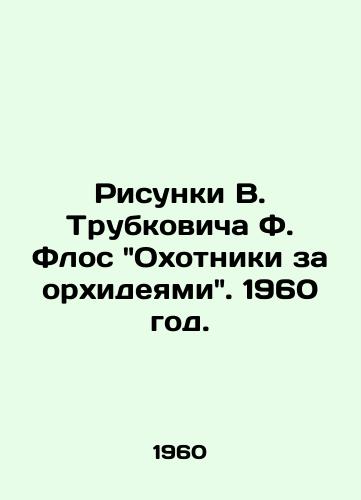 Рисунки В. Трубковича Ф. Флос "Охотники за орхидеями". 1960 год.

1960